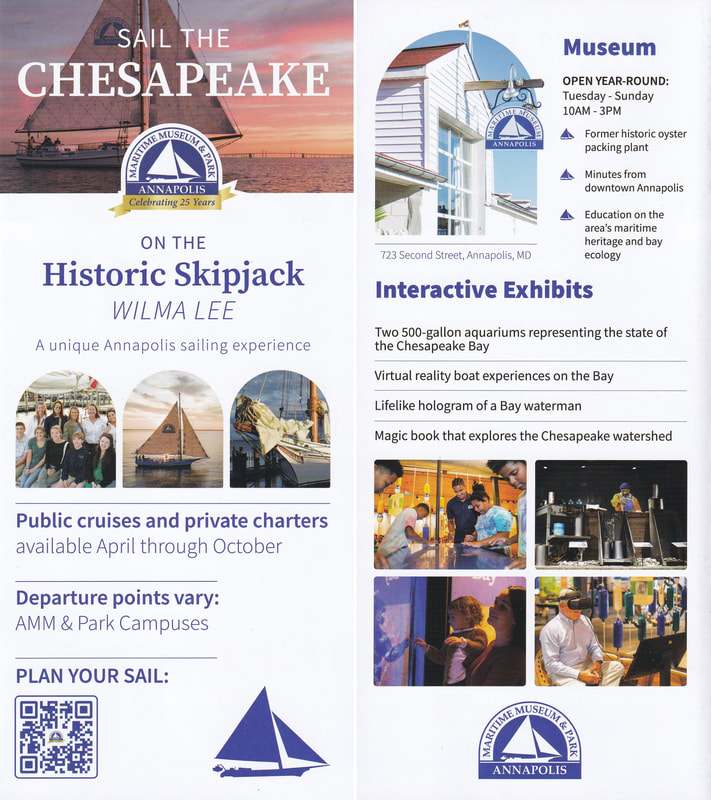 SAIL THE
CHESAPEAKE

MARITIME MUSEUM & PARK
ANNAPOLIS
Celebrating 25 Years

ON THE
Historic Skipjack
WILMA LEE

A unique Annapolis sailing experience

Public cruises and private charters
available April through October

Departure points vary:
AMM & Park Campuses

PLAN YOUR SAIL:

MARITIME MUSEUM ANNAPOLIS

723 Second Street, Annapolis, MD

Museum

OPEN YEAR-ROUND:
Tuesday - Sunday
10AM - 3PM

Former historic oyster packing plant

Minutes from downtown Annapolis

Education on the area's maritime heritage and bay ecology

Interactive Exhibits

Two 500-gallon aquariums representing the state of the Chesapeake Bay

Virtual reality boat experiences on the Bay

Lifelike hologram of a Bay waterman

Magic book that explores the Chesapeake watershed

MARITIME MUSEUM & PARK
ANNAPOLIS